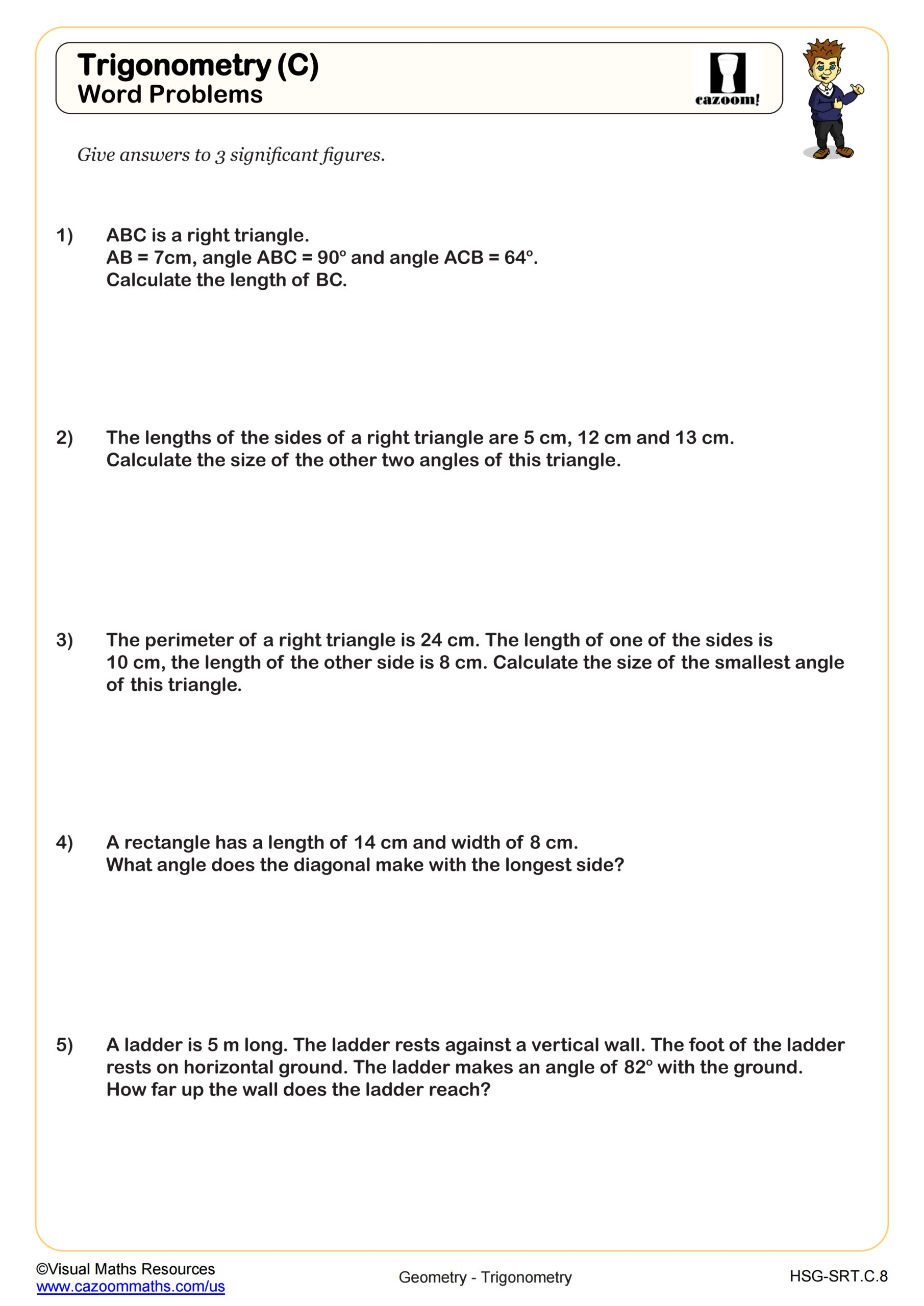 Trigonometry (C)
Word Problems

cazoom!

Give answers to 3 significant figures.

1) ABC is a right triangle.
AB = 7cm, angle ABC = 90° and angle ACB = 64°.
Calculate the length of BC.

2) The lengths of the sides of a right triangle are 5 cm, 12 cm and 13 cm.
Calculate the size of the other two angles of this triangle.

3) The perimeter of a right triangle is 24 cm. The length of one of the sides is 10 cm, the length of the other side is 8 cm. Calculate the size of the smallest angle of this triangle.

4) A rectangle has a length of 14 cm and width of 8 cm.
What angle does the diagonal make with the longest side?

5) A ladder is 5 m long. The ladder rests against a vertical wall. The foot of the ladder rests on horizontal ground. The ladder makes an angle of 82° with the ground.
How far up the wall does the ladder reach?

©Visual Maths Resources
www.cazoommaths.com/us

Geometry - Trigonometry

HSG-SRT.C.8